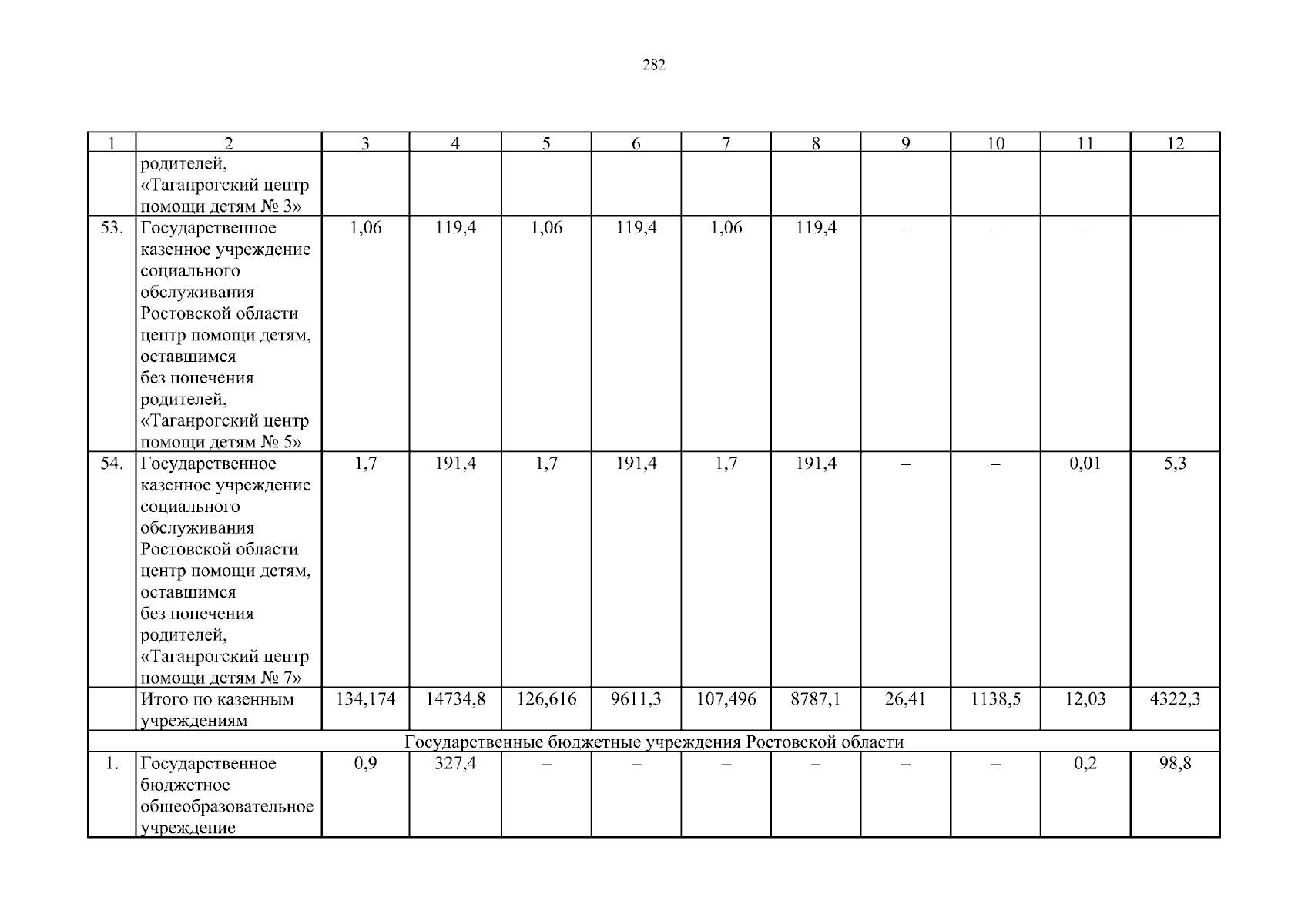 282

| 1 | 2 | 3 | 4 | 5 | 6 | 7 | 8 | 9 | 10 | 11 | 12 |
|---|---|---|---|---|---|---|---|---|---|---|---|
| | родителей, «Таганрогский центр помощи детям № 3» | | | | | | | | | | |
| 53. | Государственное казенное учреждение социального обслуживания Ростовской области центр помощи детям, оставшимся без попечения родителей, «Таганрогский центр помощи детям № 5» | 1,06 | 119,4 | 1,06 | 119,4 | 1,06 | 119,4 | – | – | – | – |
| 54. | Государственное казенное учреждение социального обслуживания Ростовской области центр помощи детям, оставшимся без попечения родителей, «Таганрогский центр помощи детям № 7» | 1,7 | 191,4 | 1,7 | 191,4 | 1,7 | 191,4 | – | – | 0,01 | 5,3 |
| | Итого по казенным учреждениям | 134,174 | 14734,8 | 126,616 | 9611,3 | 107,496 | 8787,1 | 26,41 | 1138,5 | 12,03 | 4322,3 |
| Государственные бюджетные учреждения Ростовской области | | | | | | | | | | | |
| 1. | Государственное бюджетное общеобразовательное учреждение | 0,9 | 327,4 | – | – | – | – | – | – | 0,2 | 98,8 |